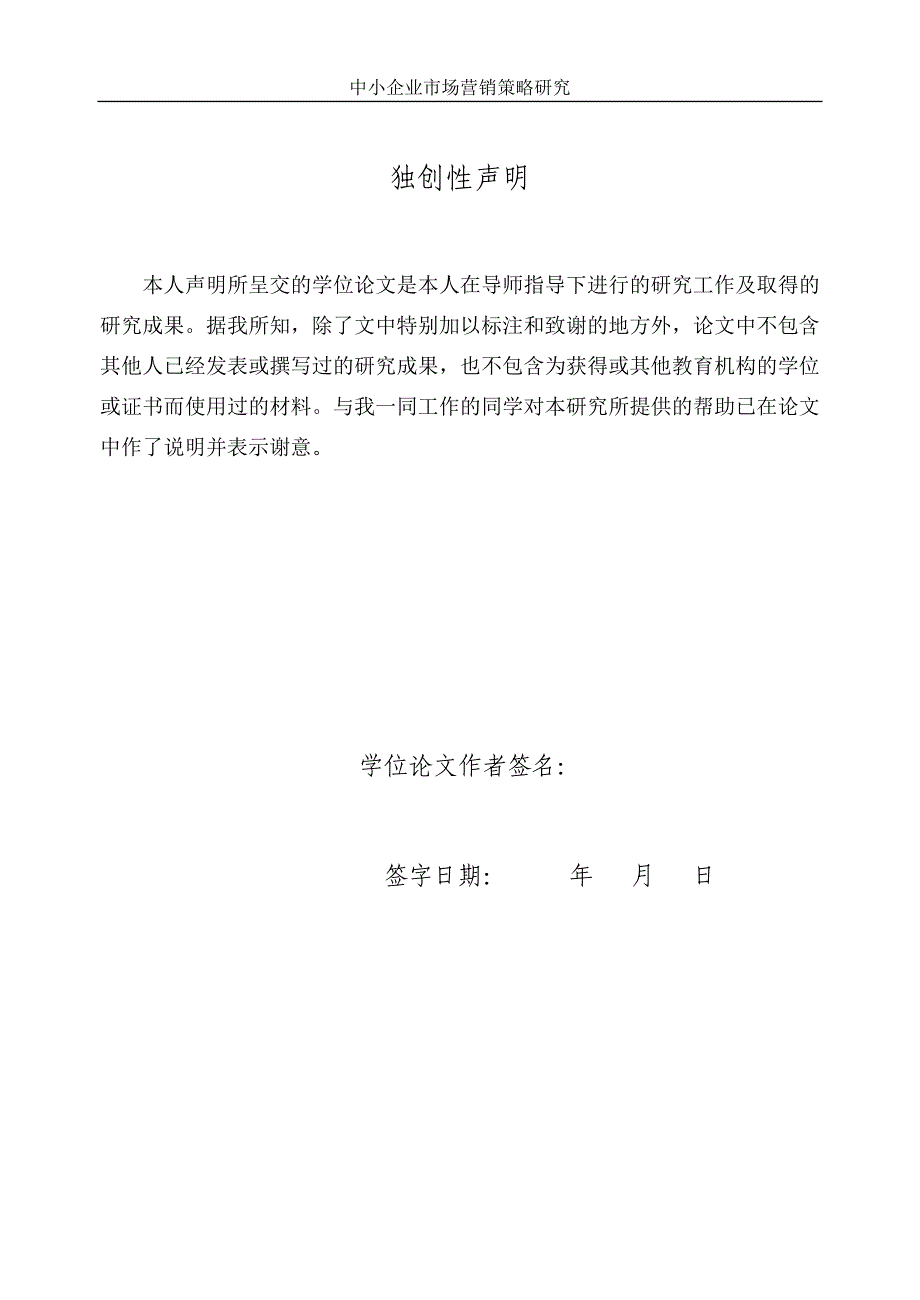 中小企业市场营销策略研究

独创性声明

本人声明所呈交的学位论文是本人在导师指导下进行的研究工作及取得的研究成果。据我所知，除了文中特别加以标注和致谢的地方外，论文中不包含其他人已经发表或撰写过的研究成果，也不包含为获得或其他教育机构的学位或证书而使用过的材料。与我一同工作的同学对本研究所提供的帮助已在论文中作了说明并表示谢意。

学位论文作者签名：

签字日期：　　年　月　日